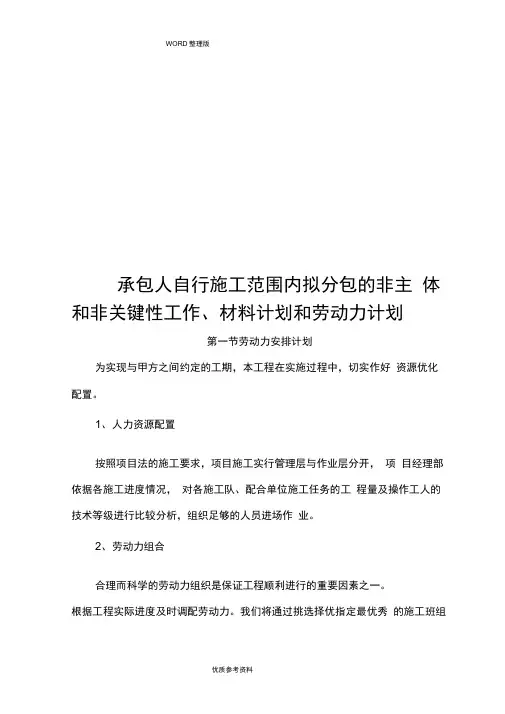 WORD 整理版

承包人自行施工范围内拟分包的非主 体和非关键性工作、材料计划和劳动力计划

第一节劳动力安排计划

为实现与甲方之间约定的工期，本工程在实施过程中，切实作好 资源优化配置。

1、人力资源配置

按照项目法的施工要求，项目施工实行管理层与作业层分开， 项 目经理部依据各施工进度情况， 对各施工队、配合单位施工任务的工 程量及操作工人的技术等级进行比较分析，组织足够的人员进场作 业。

2、劳动力组合

合理而科学的劳动力组织是保证工程顺利进行的重要因素之一。
根据工程实际进度及时调配劳动力。我们将通过挑选择优指定最优秀 的施工班组

优质参考资料